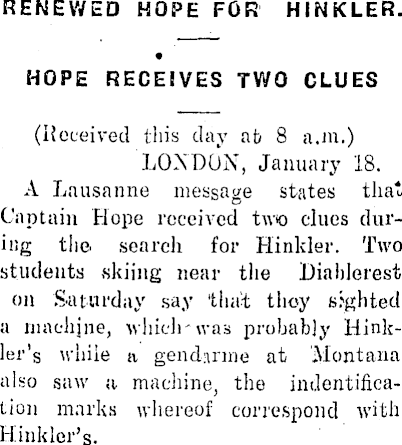 RENEWED HOPE FOR HINKLER.

HOPE RECEIVES TWO CLUES

(Received this day at 8 a.m.)
LONDON, January 18.

A Lausanne message states that Captain Hope received two clues during the search for Hinkler. Two students skiing near the Diablerest on Saturday say that they sighted a machine, which was probably Hinkler's while a gendarme at Montana also saw a machine, the indentification marks whereof correspond with Hinkler's.